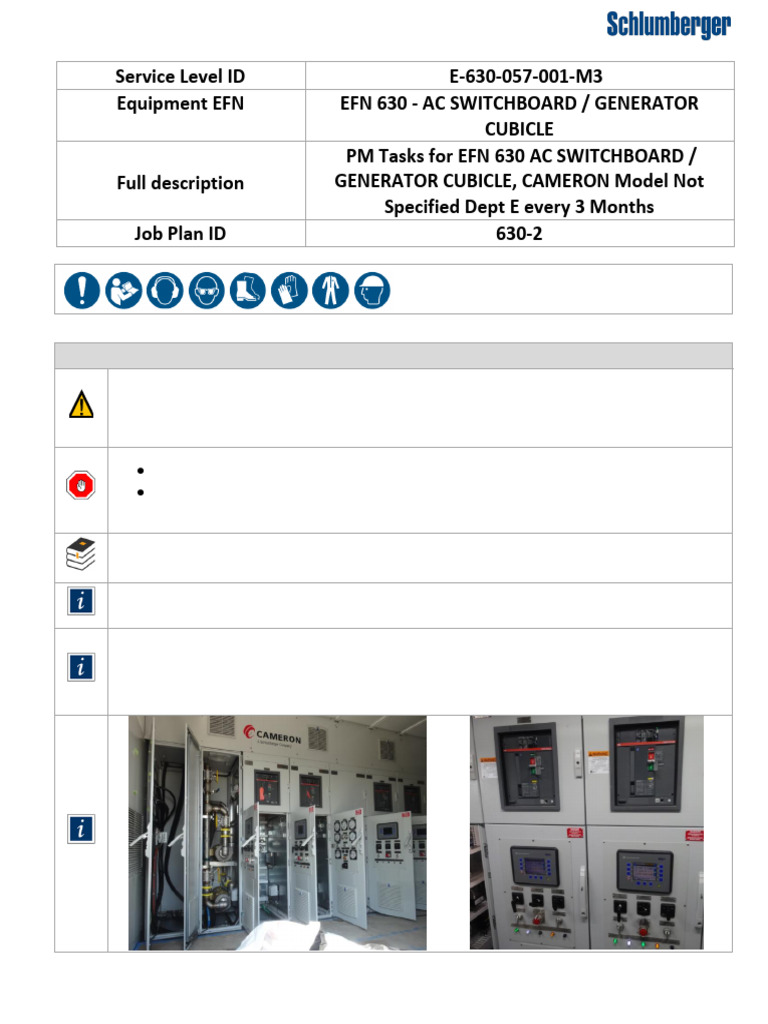 Schlumberger

| Service Level ID | E-630-057-001-M3 |
|---|---|
| Equipment EFN | EFN 630 - AC SWITCHBOARD / GENERATOR CUBICLE |
| Full description | PM Tasks for EFN 630 AC SWITCHBOARD / GENERATOR CUBICLE, CAMERON Model Not Specified Dept E every 3 Months |
| Job Plan ID | 630-2 |

CAMERON